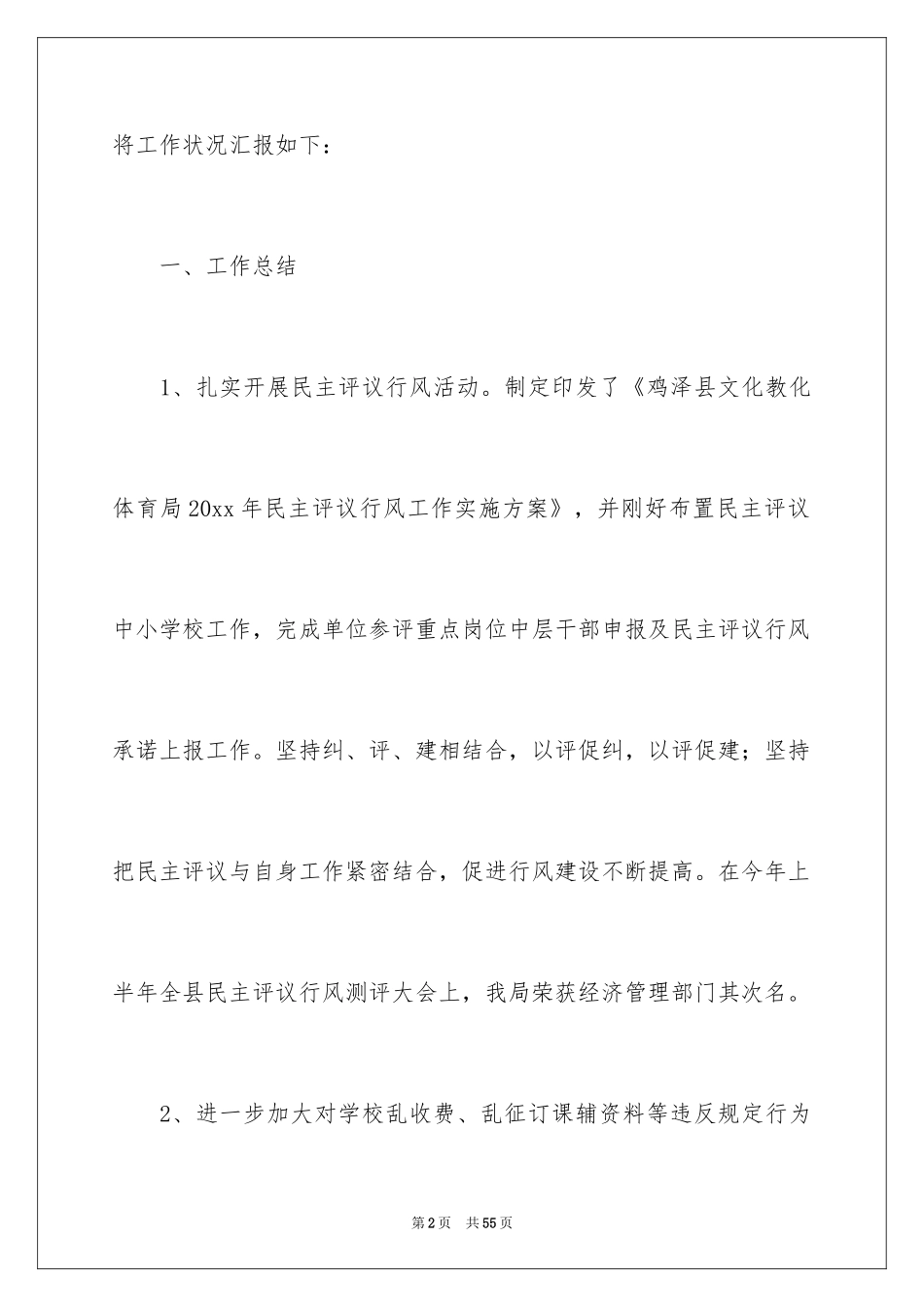 将工作状况汇报如下：

一、工作总结

1、扎实开展民主评议行风活动。制定印发了《鸡泽县文化教化体育局20xx年民主评议行风工作实施方案》，并刚好布置民主评议中小学校工作，完成单位参评重点岗位中层干部申报及民主评议行风承诺上报工作。坚持纠、评、建相结合，以评促纠，以评促建；坚持把民主评议与自身工作紧密结合，促进行风建设不断提高。在今年上半年全县民主评议行风测评大会上，我局荣获经济管理部门其次名。

2、进一步加大对学校乱收费、乱征订课辅资料等违反规定行为

第2页 共55页